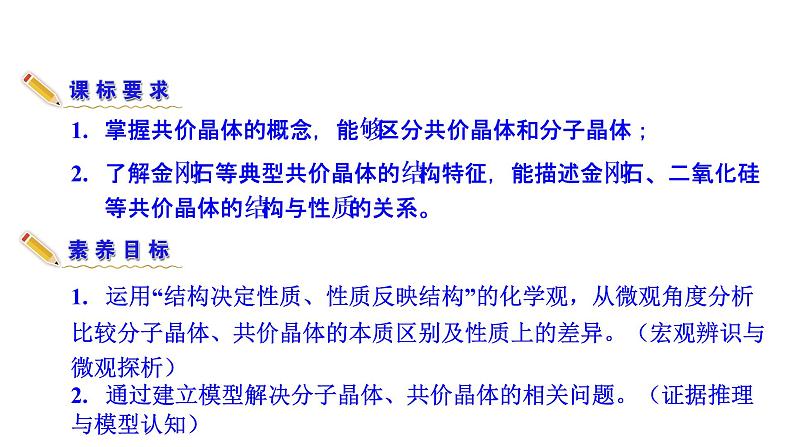 课标要求

1. 掌握共价晶体的概念，能够区分共价晶体和分子晶体；

2. 了解金刚石等典型共价晶体的结构特征，能描述金刚石、二氧化硅等共价晶体的结构与性质的关系。

素养目标

1. 运用“结构决定性质、性质反映结构”的化学观，从微观角度分析比较分子晶体、共价晶体的本质区别及性质上的差异。（宏观辨识与微观探析）

2. 通过建立模型解决分子晶体、共价晶体的相关问题。（证据推理与模型认知）